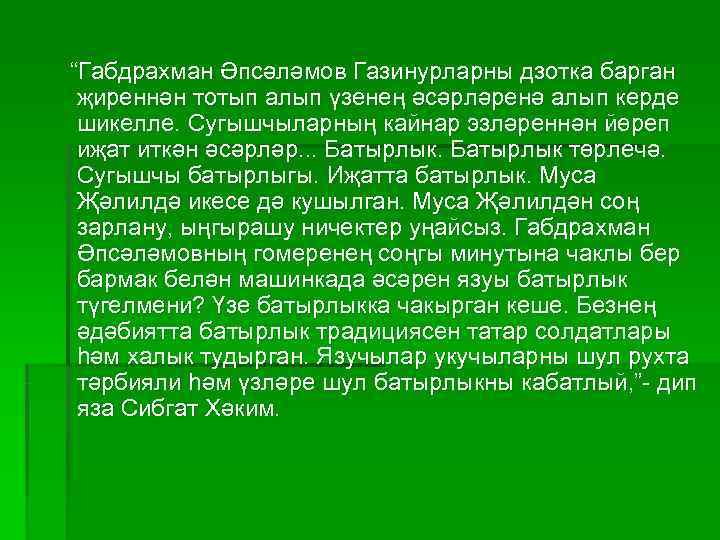 “Габдрахман Әпсәләмов Газинурларны дзотка барган җиреннән тотып алып үзенең әсәрләренә алып керде шикелле. Сугышчыларның кайнар эзләреннән йөреп иҗат иткән әсәрләр... Батырлык. Батырлык төрлечә. Сугышчы батырлыгы. Иҗатта батырлык. Муса Җәлилдә икесе дә кушылган. Муса Җәлилдән соң зарлану, ыңгырашу ничектер уңайсыз. Габдрахман Әпсәләмовның гомеренең соңгы минутына чаклы бер бармак белән машинкада әсәрен язуы батырлык түгелмени? Үзе батырлыкка чакырган кеше. Безнең әдәбиятта батырлык традициясен татар солдатлары һәм халык тудырган. Язучылар укучыларны шул рухта тәрбияли һәм үзләре шул батырлыкны кабатлый,”- дип яза Сибгат Хәким.